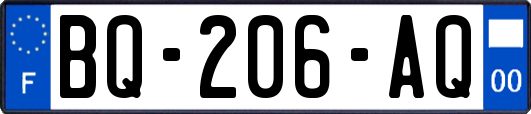 F

BQ-206-AQ

00